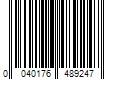 0 040176 489247